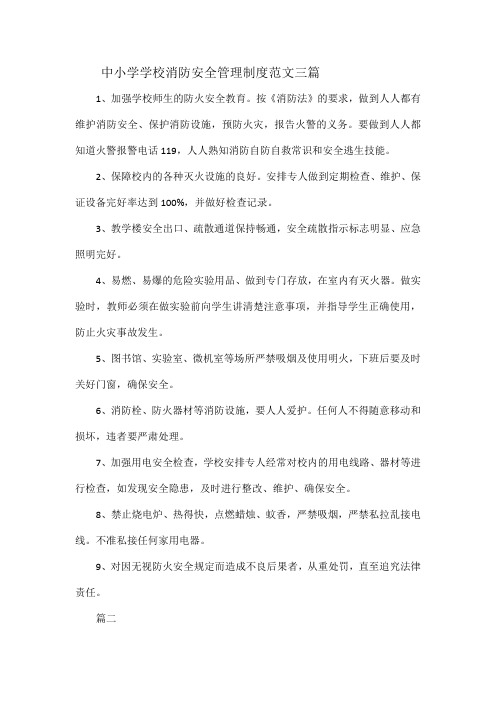 中小学学校消防安全管理制度范文三篇

1、加强学校师生的防火安全教育。按《消防法》的要求，做到人人都有维护消防安全、保护消防设施，预防火灾，报告火警的义务。要做到人人都知道火警报警电话 119，人人熟知消防自防自救常识和安全逃生技能。

2、保障校内的各种灭火设施的良好。安排专人做到定期检查、维护、保证设备完好率达到 100%，并做好检查记录。

3、教学楼安全出口、疏散通道保持畅通，安全疏散指示标志明显、应急照明完好。

4、易燃、易爆的危险实验用品、做到专门存放，在室内有灭火器。做实验时，教师必须在做实验前向学生讲清楚注意事项，并指导学生正确使用，防止火灾事故发生。

5、图书馆、实验室、微机室等场所严禁吸烟及使用明火，下班后要及时关好门窗，确保安全。

6、消防栓、防火器材等消防设施，要人人爱护。任何人不得随意移动和损坏，违者要严肃处理。

7、加强用电安全检查，学校安排专人经常对校内的用电线路、器材等进行检查，如发现安全隐患，及时进行整改、维护、确保安全。

8、禁止烧电炉、热得快，点燃蜡烛、蚊香，严禁吸烟，严禁私拉乱接电线。不准私接任何家用电器。

9、对因无视防火安全规定而造成不良后果者，从重处罚，直至追究法律责任。

篇二